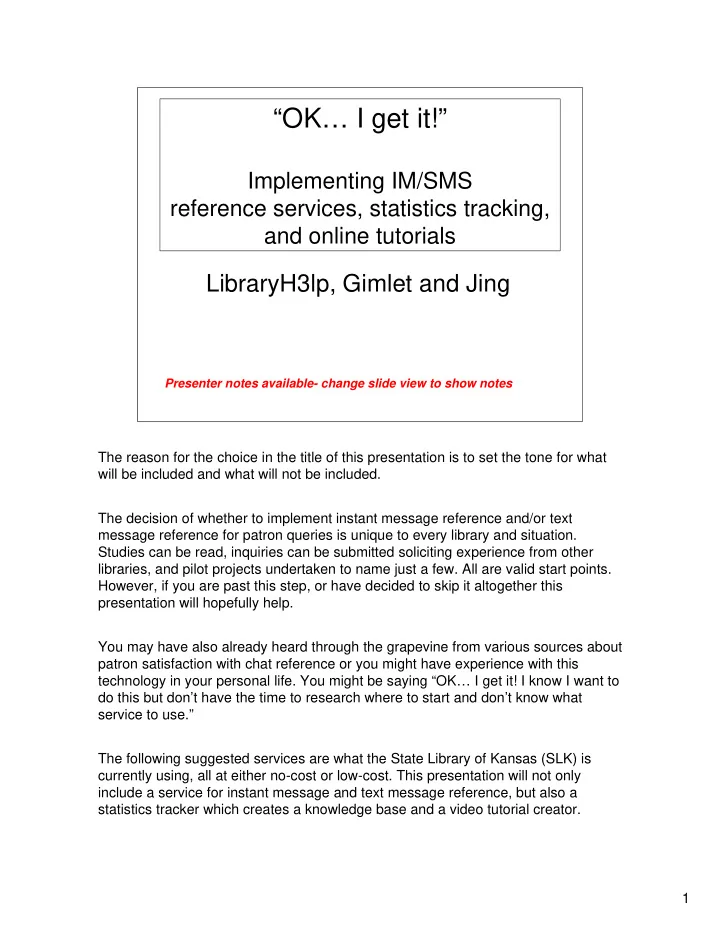 “OK… I get it!”

Implementing IM/SMS reference services, statistics tracking, and online tutorials

LibraryH3lp, Gimlet and Jing

Presenter notes available- change slide view to show notes

The reason for the choice in the title of this presentation is to set the tone for what will be included and what will not be included.

The decision of whether to implement instant message reference and/or text message reference for patron queries is unique to every library and situation. Studies can be read, inquiries can be submitted soliciting experience from other libraries, and pilot projects undertaken to name just a few. All are valid start points. However, if you are past this step, or have decided to skip it altogether this presentation will hopefully help.

You may have also already heard through the grapevine from various sources about patron satisfaction with chat reference or you might have experience with this technology in your personal life. You might be saying “OK… I get it! I know I want to do this but don’t have the time to research where to start and don’t know what service to use.”

The following suggested services are what the State Library of Kansas (SLK) is currently using, all at either no-cost or low-cost. This presentation will not only include a service for instant message and text message reference, but also a statistics tracker which creates a knowledge base and a video tutorial creator.

1